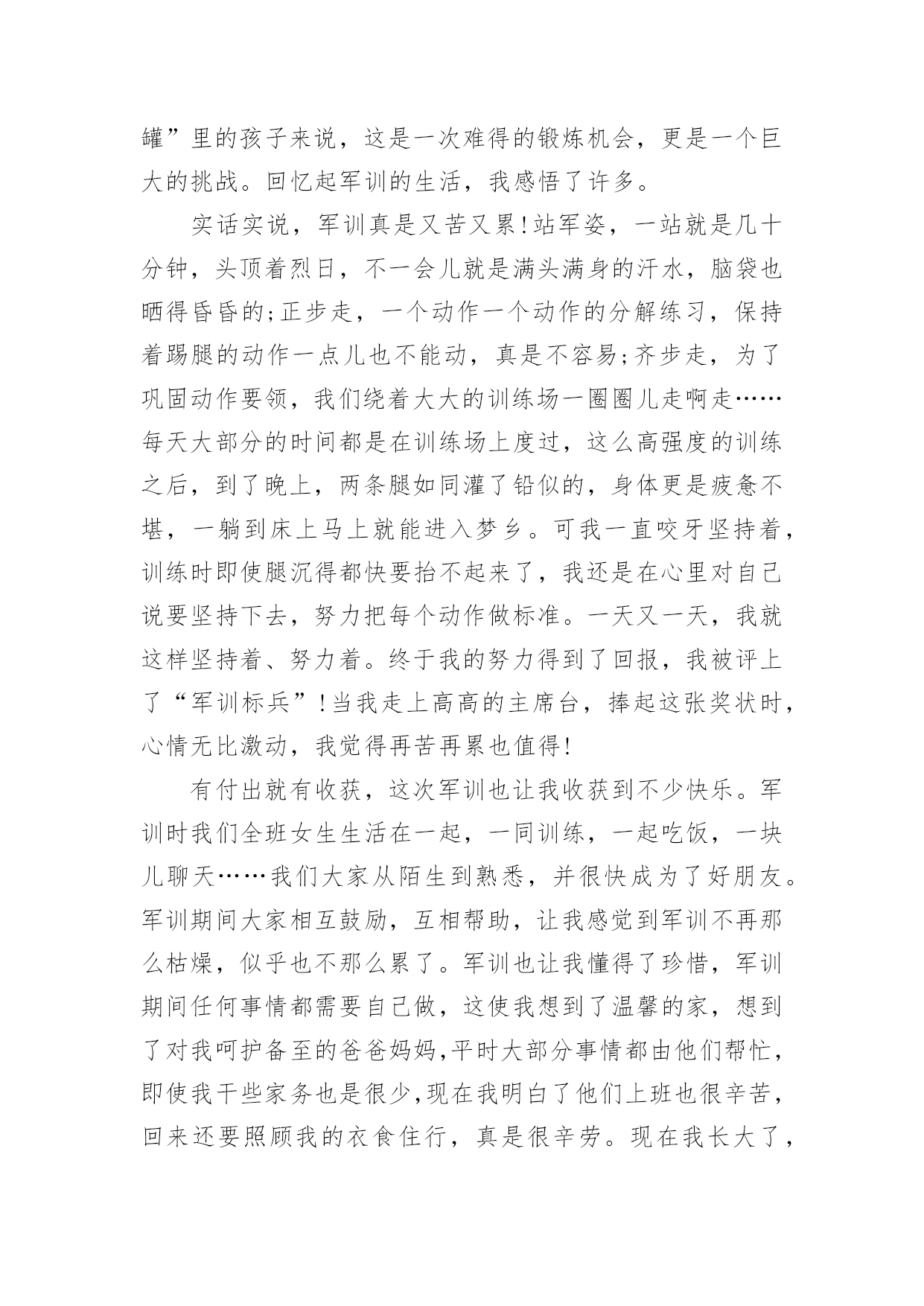 罐”里的孩子来说，这是一次难得的锻炼机会，更是一个巨大的挑战。回忆起军训的生活，我感悟了许多。

实话实说，军训真是又苦又累!站军姿，一站就是几十分钟，头顶着烈日，不一会儿就是满头满身的汗水，脑袋也晒得昏昏的;正步走，一个动作一个动作的分解练习，保持着踢腿的动作一点儿也不能动，真是不容易;齐步走，为了巩固动作要领，我们绕着大大的训练场一圈圈儿走啊走……每天大部分的时间都是在训练场上度过，这么高强度的训练之后，到了晚上，两条腿如同灌了铅似的，身体更是疲惫不堪，一躺到床上马上就能进入梦乡。可我一直咬牙坚持着，训练时即使腿沉得都快要抬不起来了，我还是在心里对自己说要坚持下去，努力把每个动作做标准。一天又一天，我就这样坚持着、努力着。终于我的努力得到了回报，我被评上了“军训标兵”!当我走上高高的主席台，捧起这张奖状时，心情无比激动，我觉得再苦再累也值得!

有付出就有收获，这次军训也让我收获到不少快乐。军训时我们全班女生生活在一起，一同训练，一起吃饭，一块儿聊天……我们大家从陌生到熟悉，并很快成为了好朋友。军训期间大家相互鼓励，互相帮助，让我感觉到军训不再那么枯燥，似乎也不那么累了。军训也让我懂得了珍惜，军训期间任何事情都需要自己做，这使我想到了温馨的家，想到了对我呵护备至的爸爸妈妈,平时大部分事情都由他们帮忙，即使我干些家务也是很少,现在我明白了他们上班也很辛苦，回来还要照顾我的衣食住行，真是很辛劳。现在我长大了，